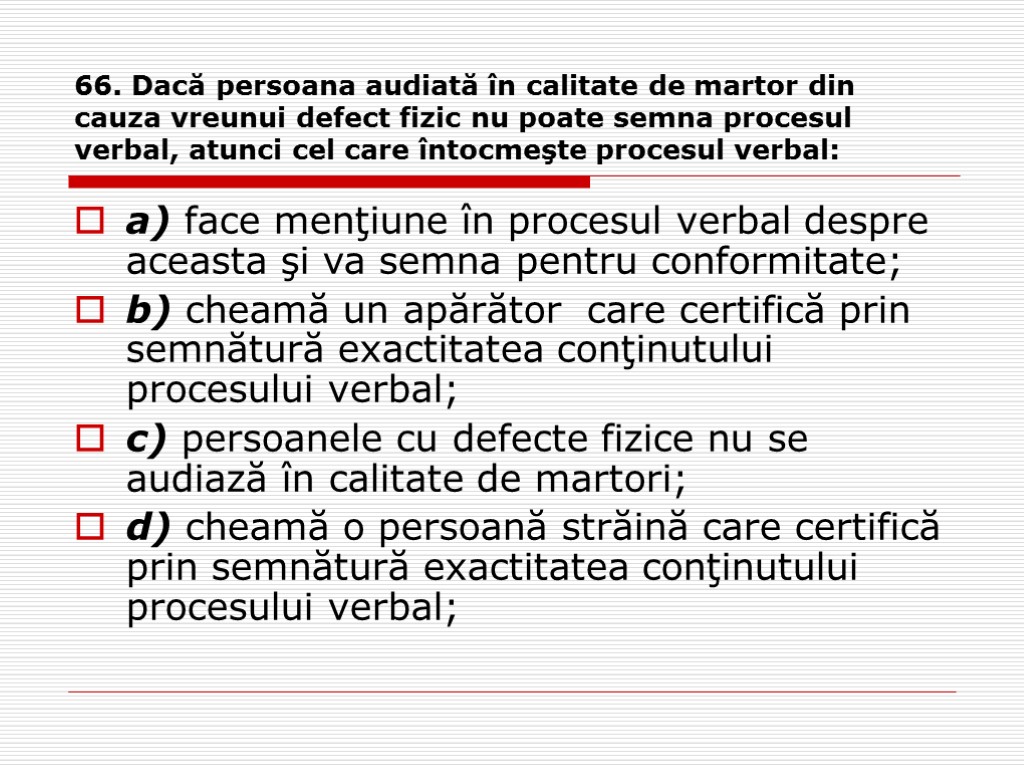 66. Dacă persoana audiată în calitate de martor din cauza vreunui defect fizic nu poate semna procesul verbal, atunci cel care întocmeşte procesul verbal:

a) face menţiune în procesul verbal despre aceasta şi va semna pentru conformitate;

b) cheamă un apărător care certifică prin semnătură exactitatea conţinutului procesului verbal;

c) persoanele cu defecte fizice nu se audiază în calitate de martori;

d) cheamă o persoană străină care certifică prin semnătură exactitatea conţinutului procesului verbal;